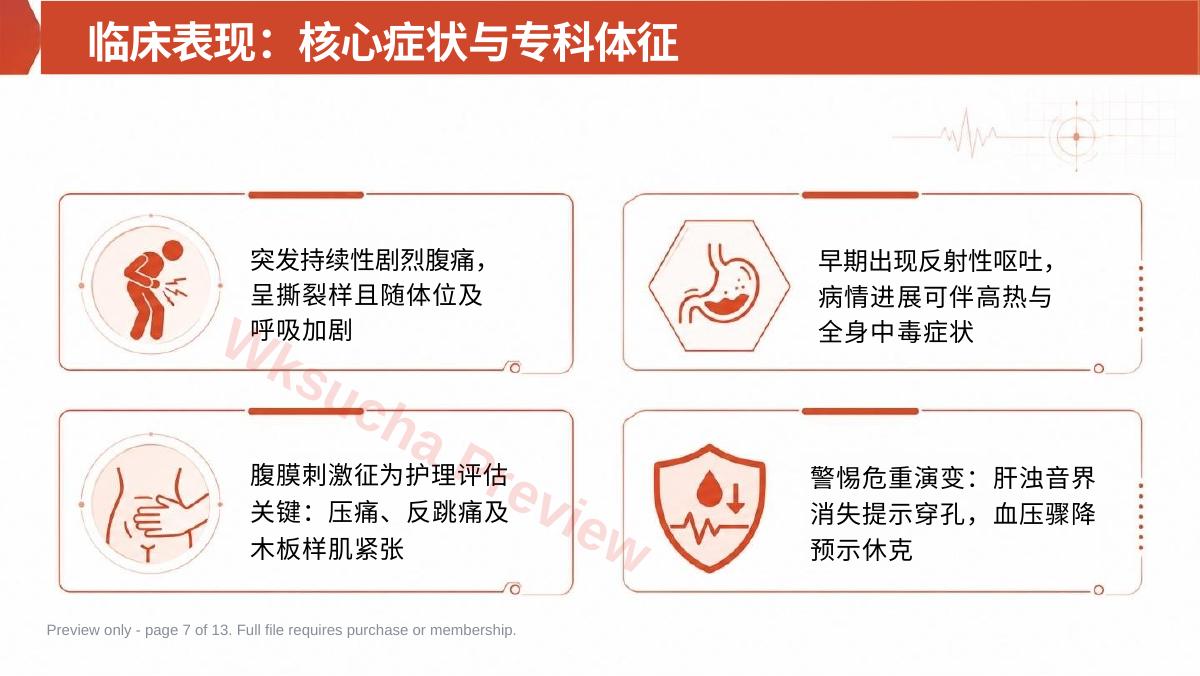 临床表现：核心症状与专科体征

突发持续性剧烈腹痛，呈撕裂样且随体位及呼吸加剧

早期出现反射性呕吐，病情进展可伴高热与全身中毒症状

腹膜刺激征为护理评估关键：压痛、反跳痛及木板样肌紧张

警惕危重演变：肝浊音界消失提示穿孔，血压骤降预示休克

Wksucha Preview

Preview only - page 7 of 13. Full file requires purchase or membership.